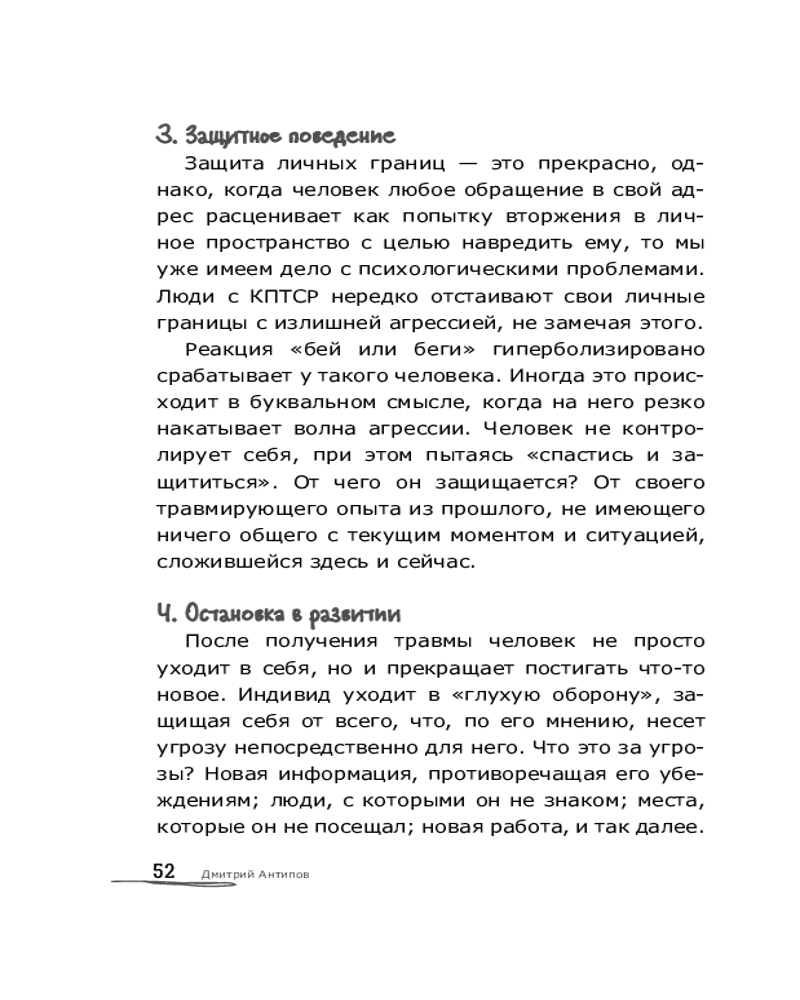 3. Защитное поведение

Защита личных границ — это прекрасно, однако, когда человек любое обращение в свой адрес расценивает как попытку вторжения в личное пространство с целью навредить ему, то мы уже имеем дело с психологическими проблемами. Люди с КПТСР нередко отстаивают свои личные границы с излишней агрессией, не замечая этого.

Реакция «бей или беги» гиперболизировано срабатывает у такого человека. Иногда это происходит в буквальном смысле, когда на него резко накатывает волна агрессии. Человек не контролирует себя, при этом пытаясь «спастись и защититься». От чего он защищается? От своего травмирующего опыта из прошлого, не имеющего ничего общего с текущим моментом и ситуацией, сложившейся здесь и сейчас.

4. Остановка в развитии

После получения травмы человек не просто уходит в себя, но и прекращает постигать что-то новое. Индивид уходит в «глухую оборону», защищая себя от всего, что, по его мнению, несет угрозу непосредственно для него. Что это за угрозы? Новая информация, противоречащая его убеждениям; люди, с которыми он не знаком; места, которые он не посещал; новая работа, и так далее.

52 Дмитрий Антипов